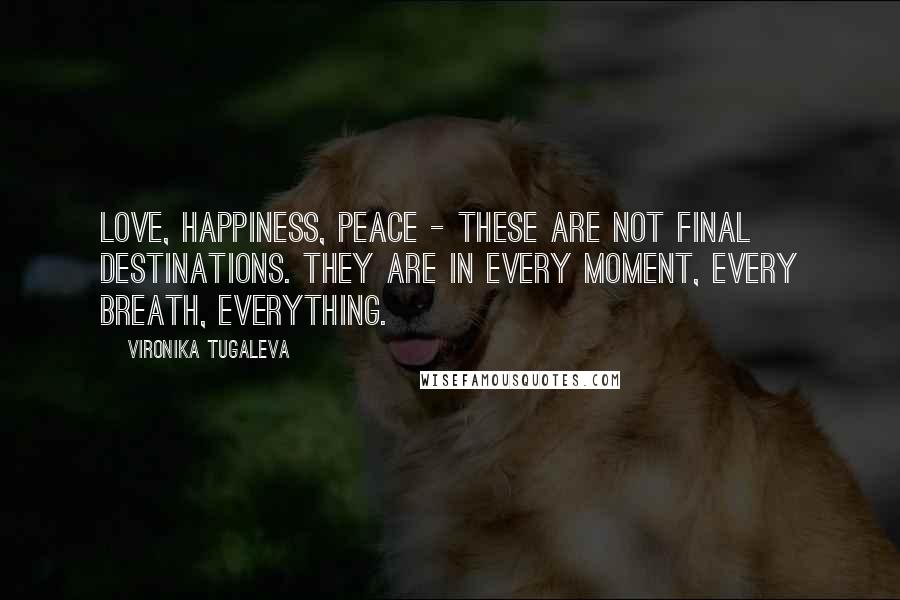 LOVE, HAPPINESS, PEACE - THESE ARE NOT FINAL DESTINATIONS. THEY ARE IN EVERY MOMENT, EVERY BREATH, EVERYTHING.

VIRONIKA TUGALEVA

WISEFAMOUSQUOTES.COM